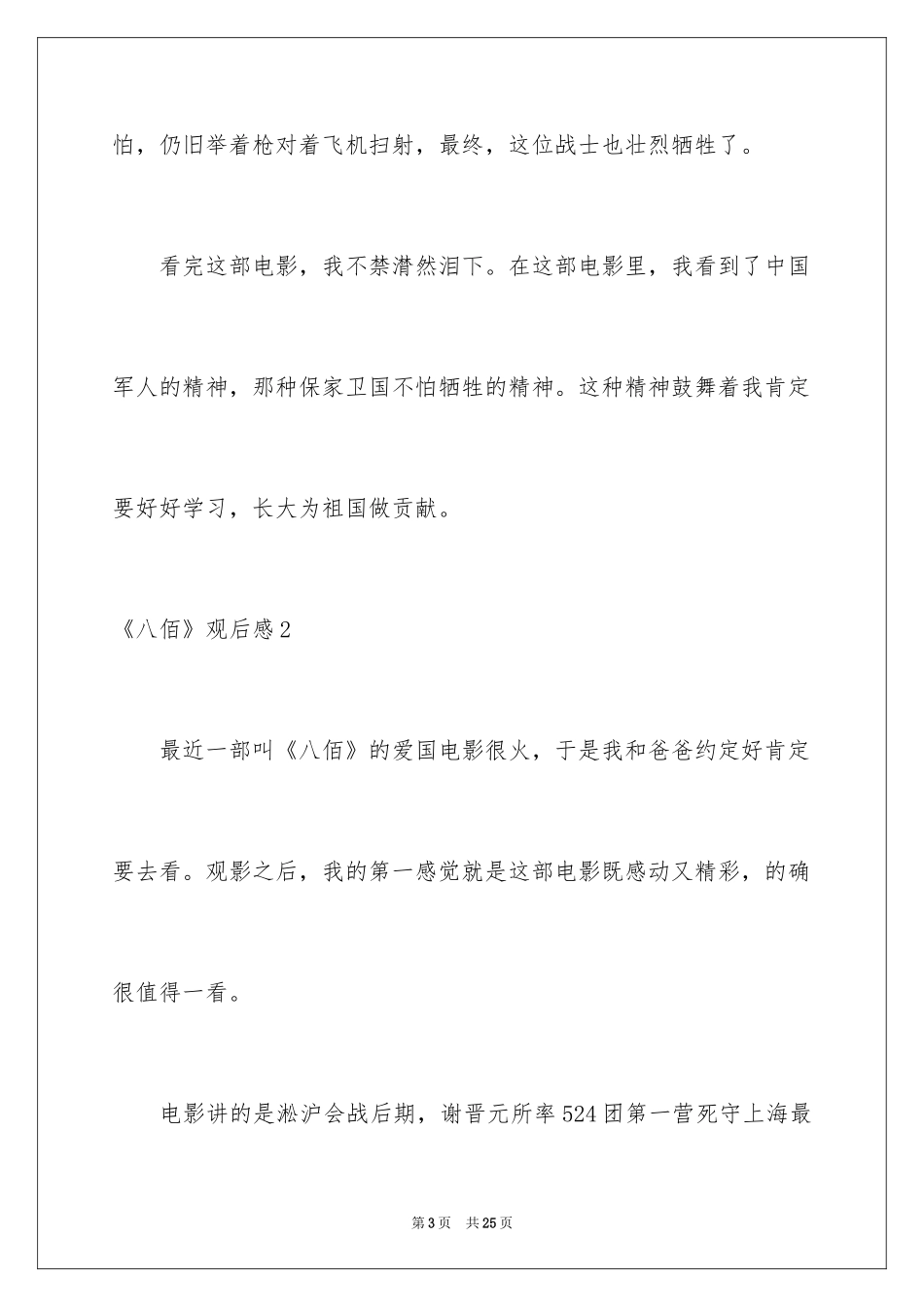 怕，仍旧举着枪对着飞机扫射，最终，这位战士也壮烈牺牲了。

看完这部电影，我不禁潸然泪下。在这部电影里，我看到了中国军人的精神，那种保家卫国不怕牺牲的精神。这种精神鼓舞着我肯定要好好学习，长大为祖国做贡献。

《八佰》观后感2

最近一部叫《八佰》的爱国电影很火，于是我和爸爸约定好肯定要去看。观影之后，我的第一感觉就是这部电影既感动又精彩，的确很值得一看。

电影讲的是淞沪会战后期，谢晋元所率524团第一营死守上海最

第3页 共25页